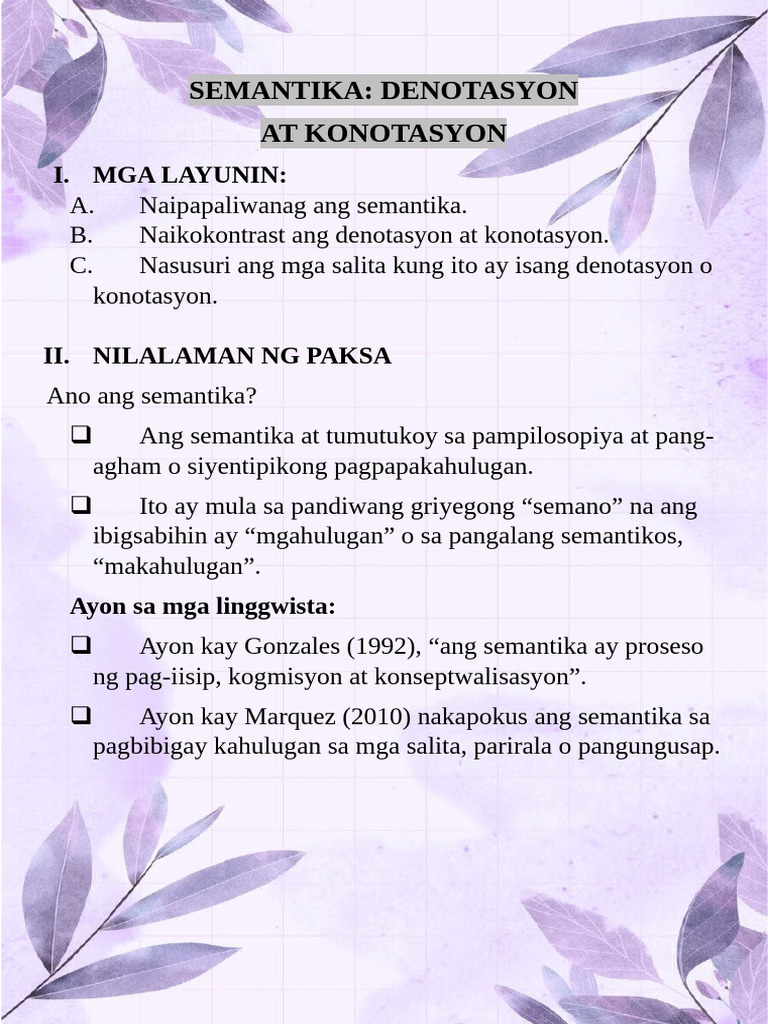 SEMANTIKA: DENOTASYON
AT KONOTASYON

I. MGA LAYUNIN:
A. Naipapaliwanag ang semantika.
B. Naikokontrast ang denotasyon at konotasyon.
C. Nasusuri ang mga salita kung ito ay isang denotasyon o konotasyon.

II. NILALAMAN NG PAKSA

Ano ang semantika?

☐ Ang semantika at tumutukoy sa pampilosopiya at pang-agham o siyentipikong pagpapakahulugan.

☐ Ito ay mula sa pandiwang griyegong "semano" na ang ibigsabihin ay "mgahulugan" o sa pangalang semantikos, "makahulugan".

Ayon sa mga linggwista:

☐ Ayon kay Gonzales (1992), "ang semantika ay proseso ng pag-iisip, kogmisyon at konseptwalisasyon".

☐ Ayon kay Marquez (2010) nakapokus ang semantika sa pagbibigay kahulugan sa mga salita, parirala o pangungusap.